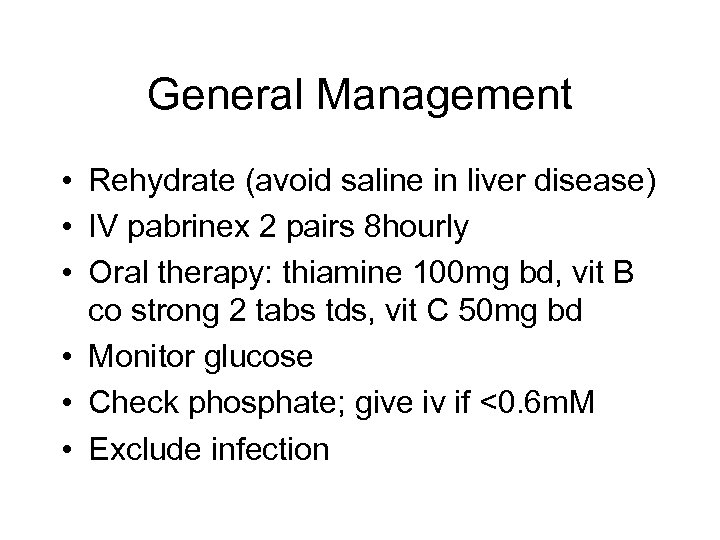 General Management

• Rehydrate (avoid saline in liver disease)
• IV pabrinex 2 pairs 8hourly
• Oral therapy: thiamine 100mg bd, vit B co strong 2 tabs tds, vit C 50mg bd
• Monitor glucose
• Check phosphate; give iv if <0.6mM
• Exclude infection